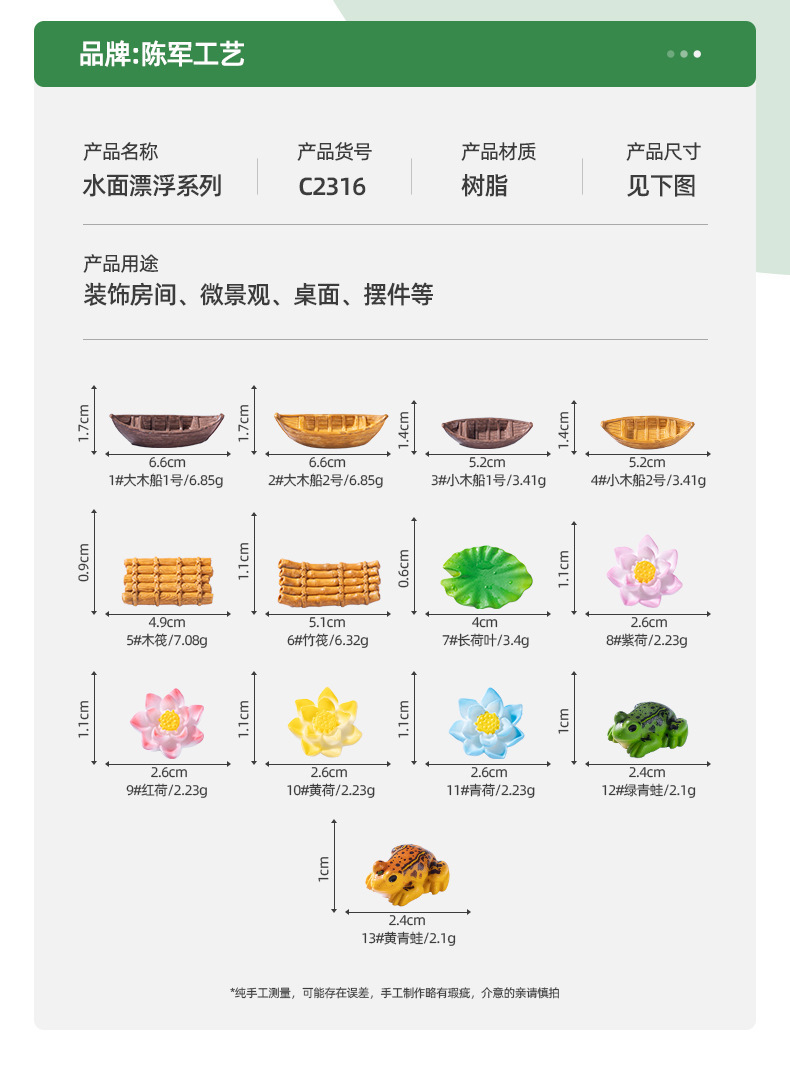 品牌:陈军工艺

产品名称
水面漂浮系列

产品货号
C2316

产品材质
树脂

产品尺寸
见下图

产品用途
装饰房间、微景观、桌面、摆件等

1.7cm
6.6cm
1#大木船1号/6.85g

1.7cm
6.6cm
2#大木船2号/6.85g

1.4cm
5.2cm
3#小木船1号/3.41g

1.4cm
5.2cm
4#小木船2号/3.41g

0.9cm
4.9cm
5#木筏/7.08g

1.1cm
5.1cm
6#竹筏/6.32g

0.6cm
4cm
7#长荷叶/3.4g

1.1cm
2.6cm
8#紫荷/2.23g

1.1cm
2.6cm
9#红荷/2.23g

1.1cm
2.6cm
10#黄荷/2.23g

1.1cm
2.6cm
11#青荷/2.23g

1cm
2.4cm
12#绿青蛙/2.1g

1cm
2.4cm
13#黄青蛙/2.1g

*纯手工测量，可能存在误差，手工制作略有瑕疵，介意的亲请慎拍